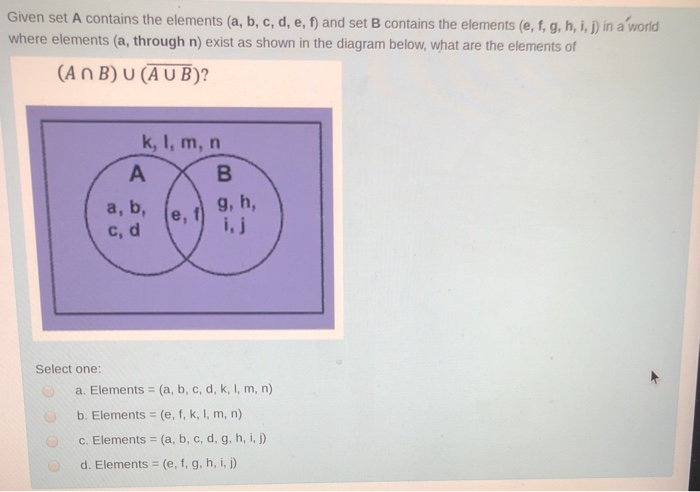 Given set A contains the elements (a, b, c, d, e, f) and set B contains the elements (e, f, g, h, i, j) in a world where elements (a, through n) exist as shown in the diagram below, what are the elements of

$(A \cap B) \cup (\overline{A \cup B})$?

k, l, m, n

A

B

a, b, c, d

e, f

g, h, i, j

Select one:

a. Elements = (a, b, c, d, k, l, m, n)

b. Elements = (e, f, k, l, m, n)

c. Elements = (a, b, c, d, g, h, i, j)

d. Elements = (e, f, g, h, i, j)